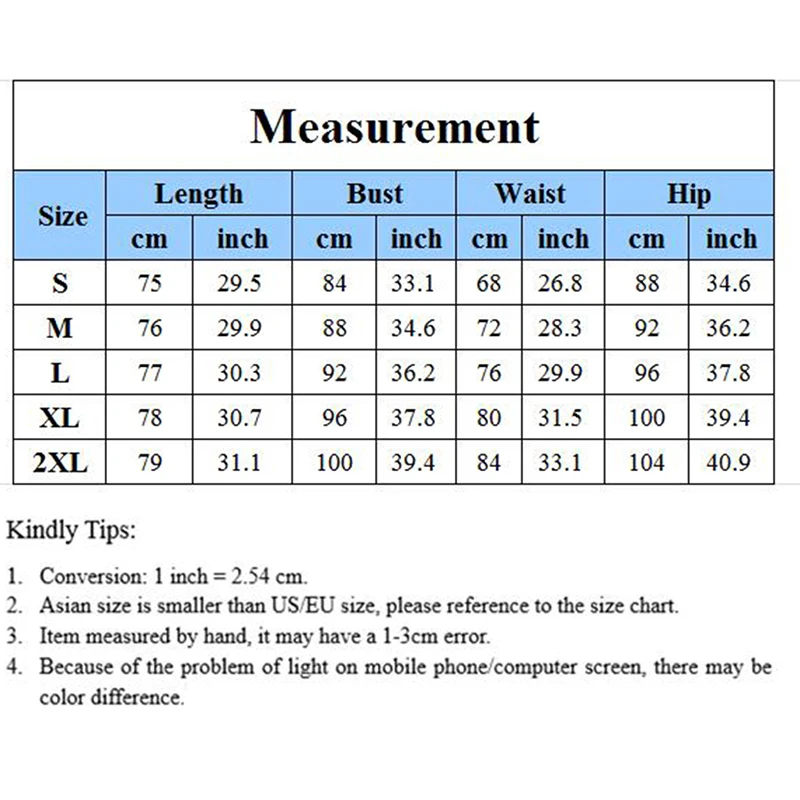 Measurement

| Size | Length cm | Length inch | Bust cm | Bust inch | Waist cm | Waist inch | Hip cm | Hip inch |
|---|---|---|---|---|---|---|---|---|
| S | 75 | 29.5 | 84 | 33.1 | 68 | 26.8 | 88 | 34.6 |
| M | 76 | 29.9 | 88 | 34.6 | 72 | 28.3 | 92 | 36.2 |
| L | 77 | 30.3 | 92 | 36.2 | 76 | 29.9 | 96 | 37.8 |
| XL | 78 | 30.7 | 96 | 37.8 | 80 | 31.5 | 100 | 39.4 |
| 2XL | 79 | 31.1 | 100 | 39.4 | 84 | 33.1 | 104 | 40.9 |

Kindly Tips:

1. Conversion: 1 inch = 2.54 cm.
2. Asian size is smaller than US/EU size, please reference to the size chart.
3. Item measured by hand, it may have a 1-3cm error.
4. Because of the problem of light on mobile phone/computer screen, there may be color difference.